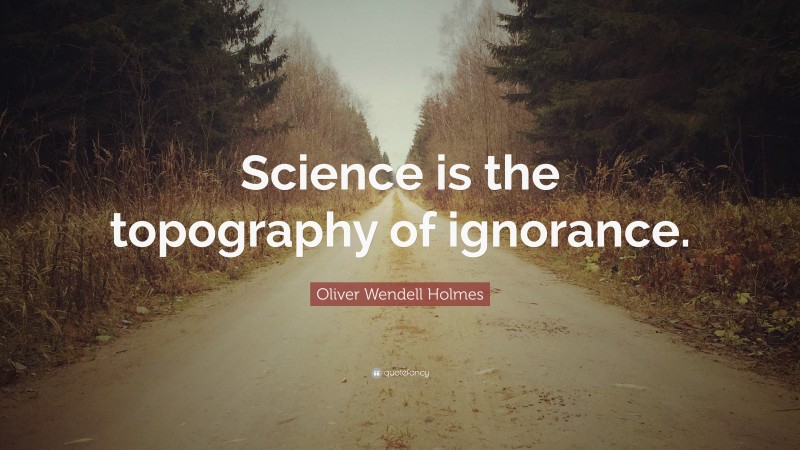 Science is the topography of ignorance.

Oliver Wendell Holmes

quotefancy